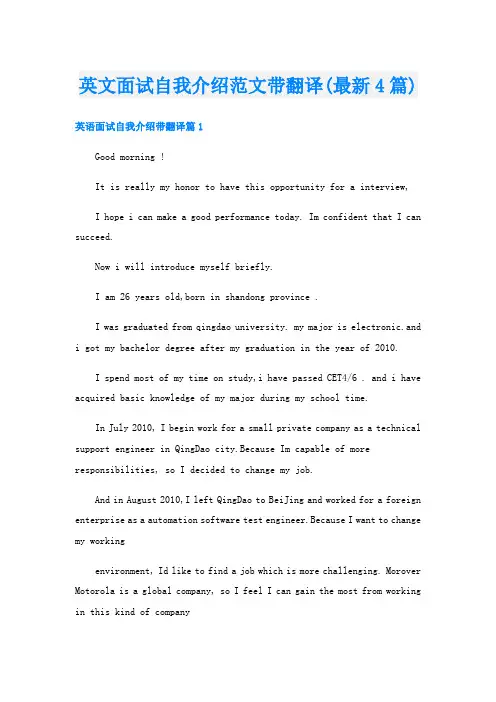 英文面试自我介绍范文带翻译(最新4篇)

英语面试自我介绍带翻译篇1

Good morning !

It is really my honor to have this opportunity for a interview,

I hope i can make a good performance today. Im confident that I can succeed.

Now i will introduce myself briefly.

I am 26 years old,born in shandong province .

I was graduated from qingdao university. my major is electronic.and i got my bachelor degree after my graduation in the year of 2010.

I spend most of my time on study,i have passed CET4/6 . and i have acquired basic knowledge of my major during my school time.

In July 2010, I begin work for a small private company as a technical support engineer in QingDao city.Because Im capable of more responsibilities, so I decided to change my job.

And in August 2010,I left QingDao to BeiJing and worked for a foreign enterprise as a automation software test engineer.Because I want to change my working

environment, Id like to find a job which is more challenging. Morover Motorola is a global company, so I feel I can gain the most from working in this kind of company